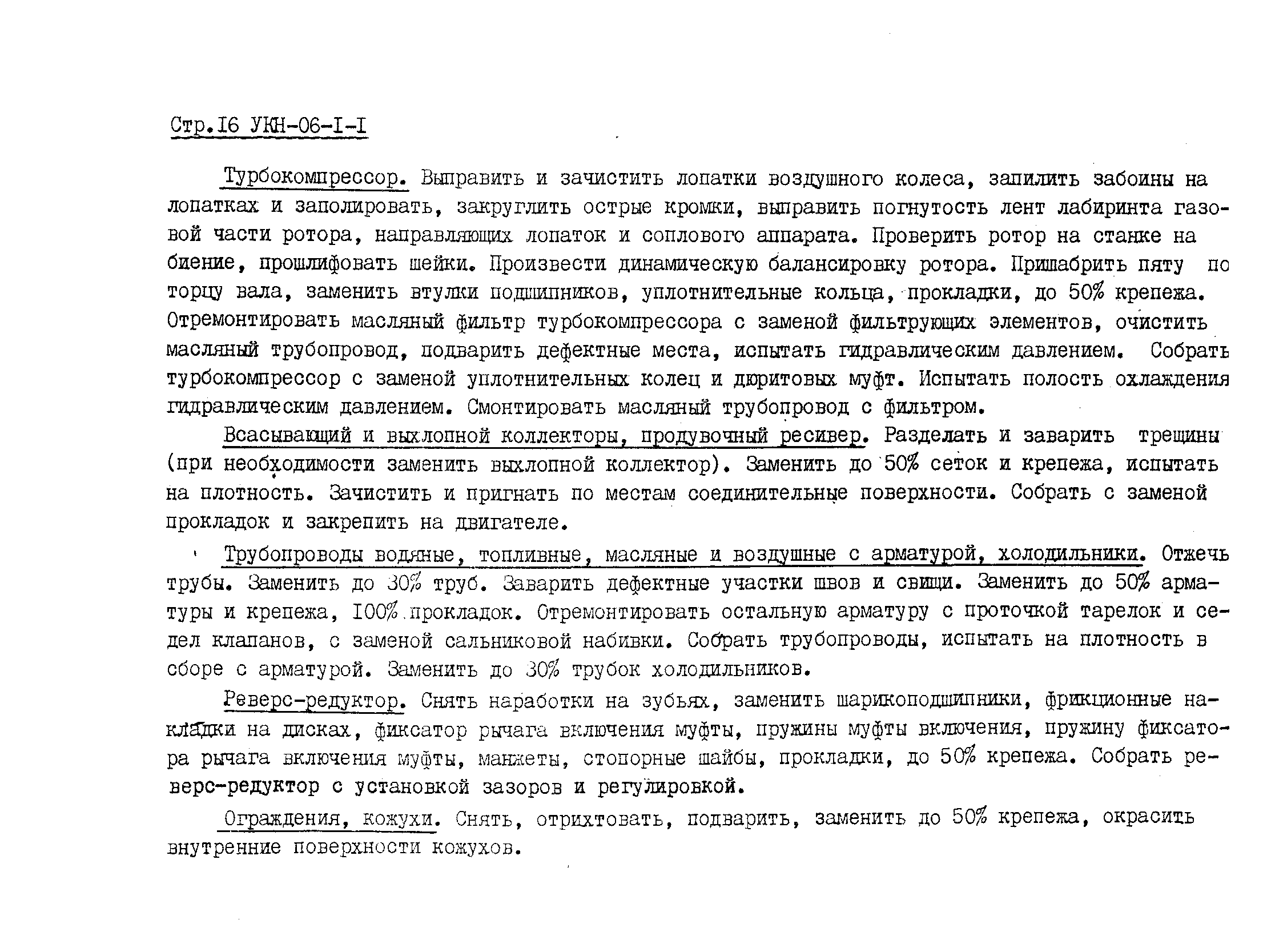 Стр.I6 УКН-06-I-I

Турбокомпрессор. Выправить и зачистить лопатки воздушного колеса, запилить забоины на лопатках и заполировать, закруглить острые кромки, выправить погнутость лент лабиринта газовой части ротора, направляющих лопаток и соплового аппарата. Проверить ротор на станке на биение, прошлифовать шейки. Произвести динамическую балансировку ротора. Пришабрить пяту по торцу вала, заменить втулки подшипников, уплотнительные кольца, прокладки, до 50% крепежа. Отремонтировать масляный фильтр турбокомпрессора с заменой фильтрующих элементов, очистить масляный трубопровод, подварить дефектные места, испытать гидравлическим давлением. Собрать турбокомпрессор с заменой уплотнительных колец и дюритовых муфт. Испытать полость охлаждения гидравлическим давлением. Смонтировать масляный трубопровод с фильтром.

Всасывающий и выхлопной коллекторы, продувочный ресивер. Разделать и заварить трещины (при необходимости заменить выхлопной коллектор). Заменить до 50% сеток и крепежа, испытать на плотность. Зачистить и пригнать по местам соединительные поверхности. Собрать с заменой прокладок и закрепить на двигателе.

Трубопроводы водяные, топливные, масляные и воздушные с арматурой, холодильники. Отжечь трубы. Заменить до 30% труб. Заварить дефектные участки швов и свищи. Заменить до 50% арматуры и крепежа, I00% прокладок. Отремонтировать остальную арматуру с проточкой тарелок и седел клапанов, с заменой сальниковой набивки. Собрать трубопроводы, испытать на плотность в сборе с арматурой. Заменить до 30% трубок холодильников.

Реверс-редуктор. Снять наработки на зубьях, заменить шарикоподшипники, фрикционные накладки на дисках, фиксатор рычага включения муфты, пружины муфты включения, пружину фиксатора рычага включения муфты, манжеты, стопорные шайбы, прокладки, до 50% крепежа. Собрать реверс-редуктор с установкой зазоров и регулировкой.

Ограждения, кожухи. Снять, отрихтовать, подварить, заменить до 50% крепежа, окрасить внутренние поверхности кожухов.